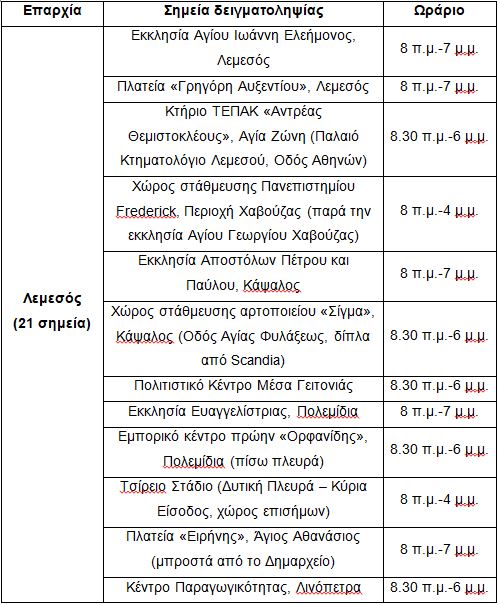 | Επαρχία | Σημεία δειγματοληψίας | Ωράριο |
|---|---|---|
| Λεμεσός (21 σημεία) | Εκκλησία Αγίου Ιωάννη Ελεήμονος, Λεμεσός | 8 π.μ.-7 μ.μ. |
| | Πλατεία «Γρηγόρη Αυξεντίου», Λεμεσός | 8 π.μ.-7 μ.μ. |
| | Κτήριο ΤΕΠΑΚ «Αντρέας Θεμιστοκλέους», Αγία Ζώνη (Παλαιό Κτηματολόγιο Λεμεσού, Οδός Αθηνών) | 8.30 π.μ.-6 μ.μ. |
| | Χώρος στάθμευσης Πανεπιστημίου Frederick, Περιοχή Χαβούζας (παρά την εκκλησία Αγίου Γεωργίου Χαβούζας) | 8 π.μ.-4 μ.μ. |
| | Εκκλησία Αποστόλων Πέτρου και Παύλου, Κάψαλος | 8 π.μ.-7 μ.μ. |
| | Χώρος στάθμευσης αρτοποιείου «Σίγμα», Κάψαλος (Οδός Αγίας Φυλάξεως, δίπλα από Scandia) | 8.30 π.μ.-6 μ.μ. |
| | Πολιτιστικό Κέντρο Μέσα Γειτονιάς | 8.30 π.μ.-6 μ.μ. |
| | Εκκλησία Ευαγγελίστριας, Πολεμίδια | 8 π.μ.-7 μ.μ. |
| | Εμπορικό κέντρο πρώην «Ορφανίδης», Πολεμίδια (πίσω πλευρά) | 8.30 π.μ.-6 μ.μ. |
| | Τσίρειο Στάδιο (Δυτική Πλευρά – Κύρια Είσοδος, χώρος επισήμων) | 8 π.μ.-4 μ.μ. |
| | Πλατεία «Ειρήνης», Άγιος Αθανάσιος (μπροστά από το Δημαρχείο) | 8 π.μ.-7 μ.μ. |
| | Κέντρο Παραγωγικότητας, Λινόπετρα | 8.30 π.μ.-6 μ.μ. |